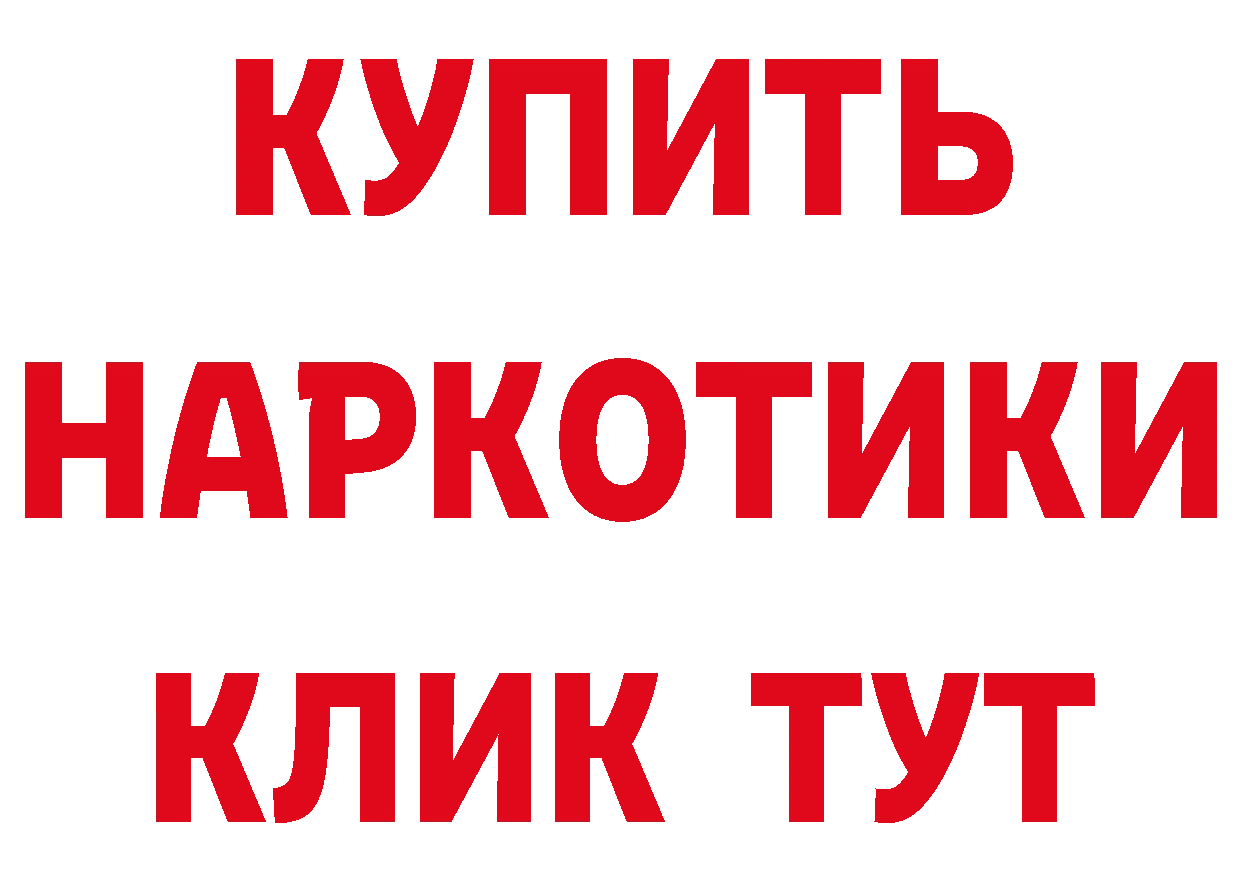 КУПИТЬ
НАРКОТИКИ
КЛИК ТУТ